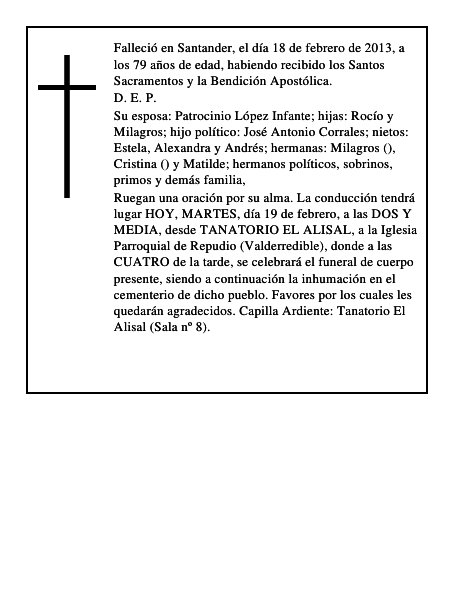 Falleció en Santander, el día 18 de febrero de 2013, a los 79 años de edad, habiendo recibido los Santos Sacramentos y la Bendición Apostólica.
D. E. P.

Su esposa: Patrocinio López Infante; hijas: Rocío y Milagros; hijo político: José Antonio Corrales; nietos: Estela, Alexandra y Andrés; hermanas: Milagros (), Cristina () y Matilde; hermanos políticos, sobrinos, primos y demás familia,

Ruegan una oración por su alma. La conducción tendrá lugar HOY, MARTES, día 19 de febrero, a las DOS Y MEDIA, desde TANATORIO EL ALISAL, a la Iglesia Parroquial de Repudio (Valderredible), donde a las CUATRO de la tarde, se celebrará el funeral de cuerpo presente, siendo a continuación la inhumación en el cementerio de dicho pueblo. Favores por los cuales les quedarán agradecidos. Capilla Ardiente: Tanatorio El Alisal (Sala nº 8).